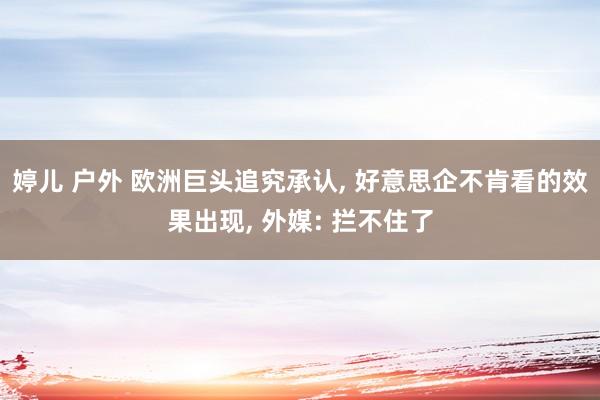 婷儿 户外 欧洲巨头追究承认, 好意思企不肯看的效果出现, 外媒: 拦不住了